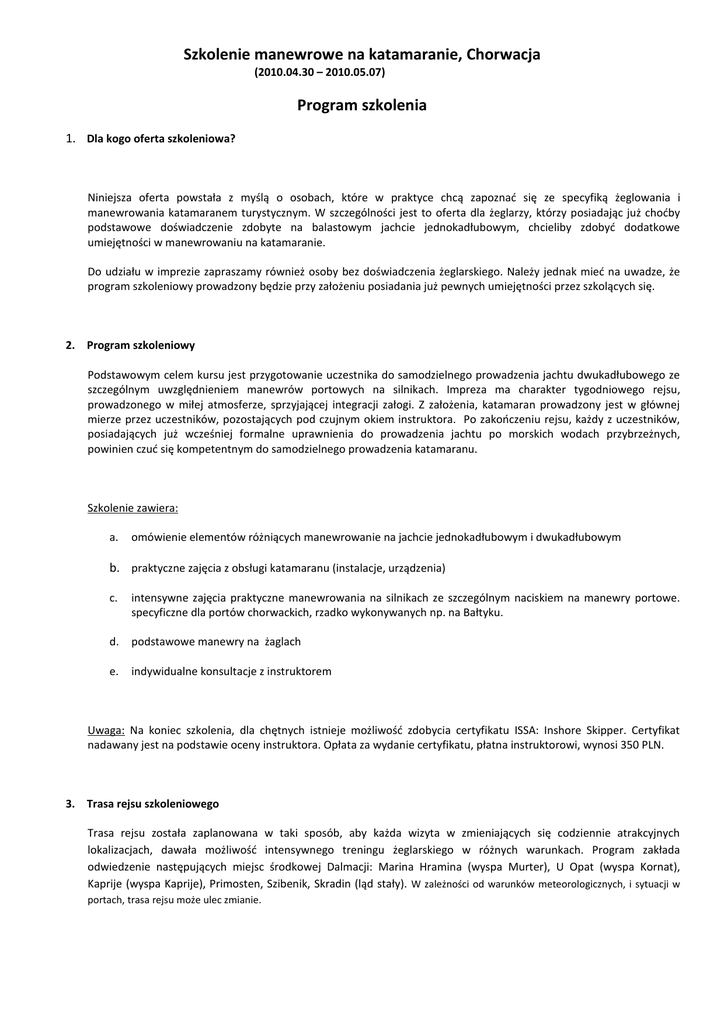 Szkolenie manewrowe na katamaranie, Chorwacja
(2010.04.30 – 2010.05.07)

Program szkolenia

1. Dla kogo oferta szkoleniowa?

Niniejsza oferta powstała z myślą o osobach, które w praktyce chcą zapoznać się ze specyfiką żeglowania i manewrowania katamaranem turystycznym. W szczególności jest to oferta dla żeglarzy, którzy posiadając już choćby podstawowe doświadczenie zdobyte na balastowym jachcie jednokadłubowym, chcieliby zdobyć dodatkowe umiejętności w manewrowaniu na katamaranie.

Do udziału w imprezie zapraszamy również osoby bez doświadczenia żeglarskiego. Należy jednak mieć na uwadze, że program szkoleniowy prowadzony będzie przy założeniu posiadania już pewnych umiejętności przez szkolących się.

2. Program szkoleniowy

Podstawowym celem kursu jest przygotowanie uczestnika do samodzielnego prowadzenia jachtu dwukadłubowego ze szczególnym uwzględnieniem manewrów portowych na silnikach. Impreza ma charakter tygodniowego rejsu, prowadzonego w miłej atmosferze, sprzyjającej integracji załogi. Z założenia, katamaran prowadzony jest w głównej mierze przez uczestników, pozostających pod czujnym okiem instruktora. Po zakończeniu rejsu, każdy z uczestników, posiadających już wcześniej formalne uprawnienia do prowadzenia jachtu po morskich wodach przybrzeżnych, powinien czuć się kompetentnym do samodzielnego prowadzenia katamaranu.

Szkolenie zawiera:

a. omówienie elementów różniących manewrowanie na jachcie jednokadłubowym i dwukadłubowym

b. praktyczne zajęcia z obsługi katamaranu (instalacje, urządzenia)

c. intensywne zajęcia praktyczne manewrowania na silnikach ze szczególnym naciskiem na manewry portowe. specyficzne dla portów chorwackich, rzadko wykonywanych np. na Bałtyku.

d. podstawowe manewry na żaglach

e. indywidualne konsultacje z instruktorem

Uwaga: Na koniec szkolenia, dla chętnych istnieje możliwość zdobycia certyfikatu ISSA: Inshore Skipper. Certyfikat nadawany jest na podstawie oceny instruktora. Opłata za wydanie certyfikatu, płatna instruktorowi, wynosi 350 PLN.

3. Trasa rejsu szkoleniowego

Trasa rejsu została zaplanowana w taki sposób, aby każda wizyta w zmieniających się codziennie atrakcyjnych lokalizacjach, dawała możliwość intensywnego treningu żeglarskiego w różnych warunkach. Program zakłada odwiedzenie następujących miejsc środkowej Dalmacji: Marina Hramina (wyspa Murter), U Opat (wyspa Kornat), Kaprije (wyspa Kaprije), Primosten, Szibenik, Skradin (ląd stały). W zależności od warunków meteorologicznych, i sytuacji w portach, trasa rejsu może ulec zmianie.